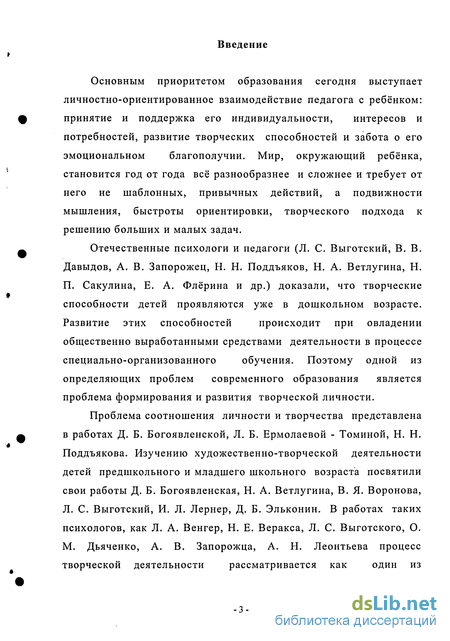 Введение

Основным приоритетом образования сегодня выступает личностно-ориентированное взаимодействие педагога с ребёнком: принятие и поддержка его индивидуальности, интересов и потребностей, развитие творческих способностей и забота о его эмоциональном благополучии. Мир, окружающий ребёнка, становится год от года всё разнообразнее и сложнее и требует от него не шаблонных, привычных действий, а подвижности мышления, быстроты ориентировки, творческого подхода к решению больших и малых задач.

Отечественные психологи и педагоги (Л. С. Выготский, В. В. Давыдов, А. В. Запорожец, Н. Н. Поддъяков, Н. А. Ветлугина, Н. П. Сакулина, Е. А. Флёрина и др.) доказали, что творческие способности детей проявляются уже в дошкольном возрасте. Развитие этих способностей происходит при овладении общественно выработанными средствами деятельности в процессе специально-организованного обучения. Поэтому одной из определяющих проблем современного образования является проблема формирования и развития творческой личности.

Проблема соотношения личности и творчества представлена в работах Д. Б. Богоявленской, Л. Б. Ермолаевой - Томиной, Н. Н. Поддъякова. Изучению художественно-творческой деятельности детей предшкольного и младшего школьного возраста посвятили свои работы Д. Б. Богоявленская, Н. А. Ветлугина, В. Я. Воронова, Л. С. Выготский, И. Л. Лернер, Д. Б. Эльконин. В работах таких психологов, как Л. А. Венгер, Н. Е. Веракса, Л. С. Выготского, О. М. Дьяченко, А. В. Запорожца, А. Н. Леонтьева процесс творческой деятельности рассматривается как один из

- 3 -

dsLib.net
библиотека диссертаций